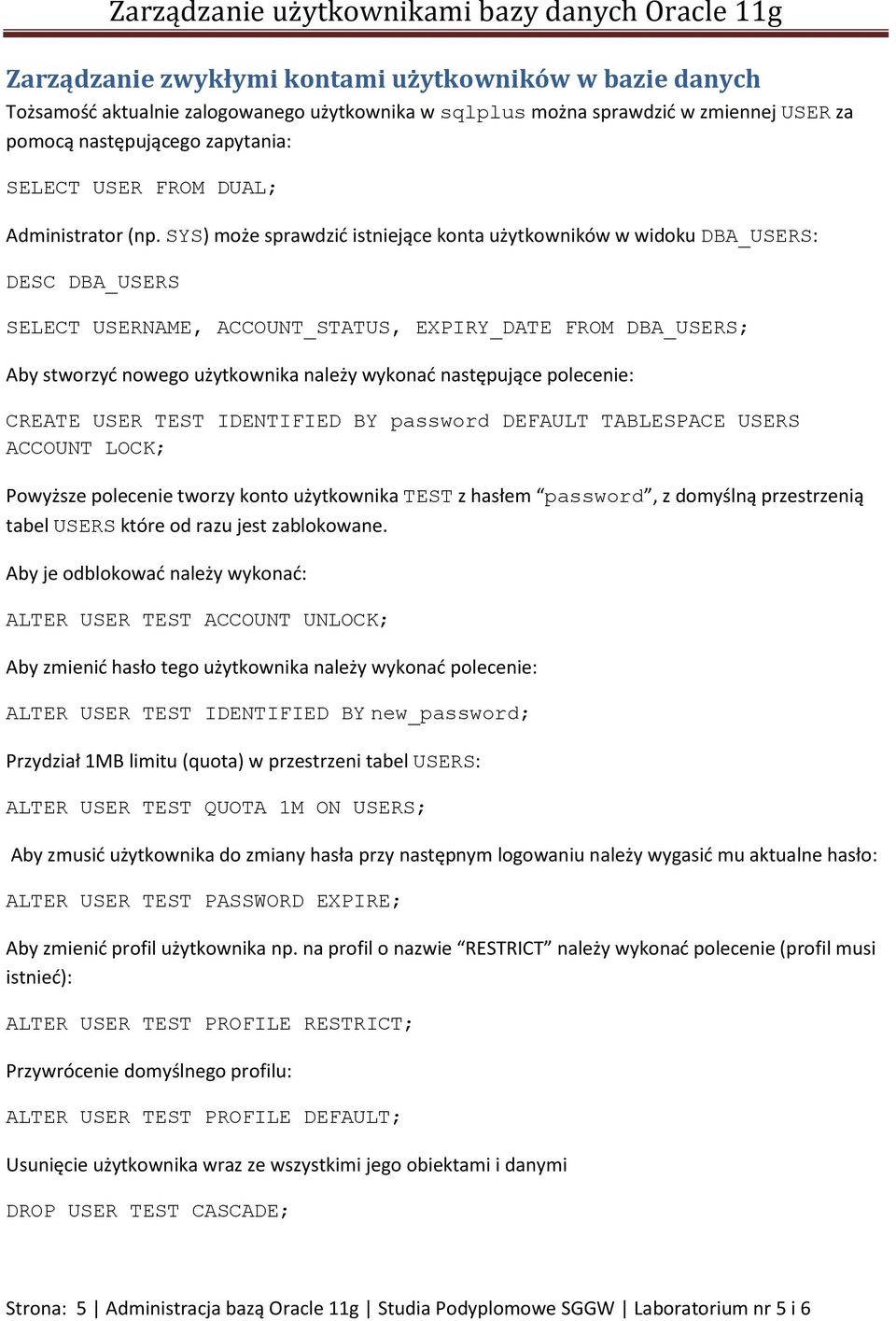 Zarządzanie użytkownikami bazy danych Oracle 11g

Zarządzanie zwykłymi kontami użytkowników w bazie danych

Tożsamość aktualnie zalogowanego użytkownika w sqlplus można sprawdzić w zmiennej USER za pomocą następującego zapytania:

SELECT USER FROM DUAL;

Administrator (np. SYS) może sprawdzić istniejące konta użytkowników w widoku DBA_USERS:

DESC DBA_USERS

SELECT USERNAME, ACCOUNT_STATUS, EXPIRY_DATE FROM DBA_USERS;

Aby stworzyć nowego użytkownika należy wykonać następujące polecenie:

CREATE USER TEST IDENTIFIED BY password DEFAULT TABLESPACE USERS ACCOUNT LOCK;

Powyższe polecenie tworzy konto użytkownika TEST z hasłem “password”, z domyślną przestrzenią tabel USERS które od razu jest zablokowane.

Aby je odblokować należy wykonać:

ALTER USER TEST ACCOUNT UNLOCK;

Aby zmienić hasło tego użytkownika należy wykonać polecenie:

ALTER USER TEST IDENTIFIED BY new_password;

Przydział 1MB limitu (quota) w przestrzeni tabel USERS:

ALTER USER TEST QUOTA 1M ON USERS;

Aby zmusić użytkownika do zmiany hasła przy następnym logowaniu należy wygasić mu aktualne hasło:

ALTER USER TEST PASSWORD EXPIRE;

Aby zmienić profil użytkownika np. na profil o nazwie “RESTRICT” należy wykonać polecenie (profil musi istnieć):

ALTER USER TEST PROFILE RESTRICT;

Przywrócenie domyślnego profilu:

ALTER USER TEST PROFILE DEFAULT;

Usunięcie użytkownika wraz ze wszystkimi jego obiektami i danymi

DROP USER TEST CASCADE;

Strona: 5 | Administracja bazą Oracle 11g | Studia Podyplomowe SGGW | Laboratorium nr 5 i 6